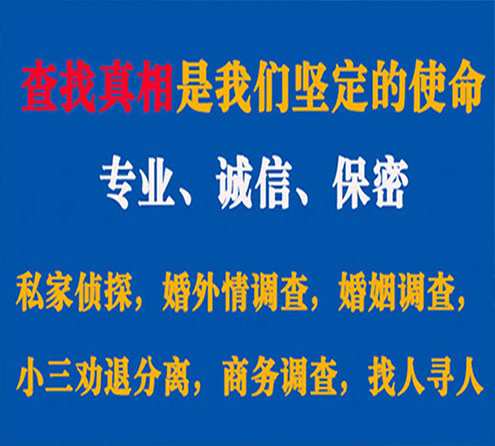 查找真相是我们坚定的使命

专业、诚信、保密

私家侦探，婚外情调查，婚姻调查，

小三劝退分离，商务调查，找人寻人